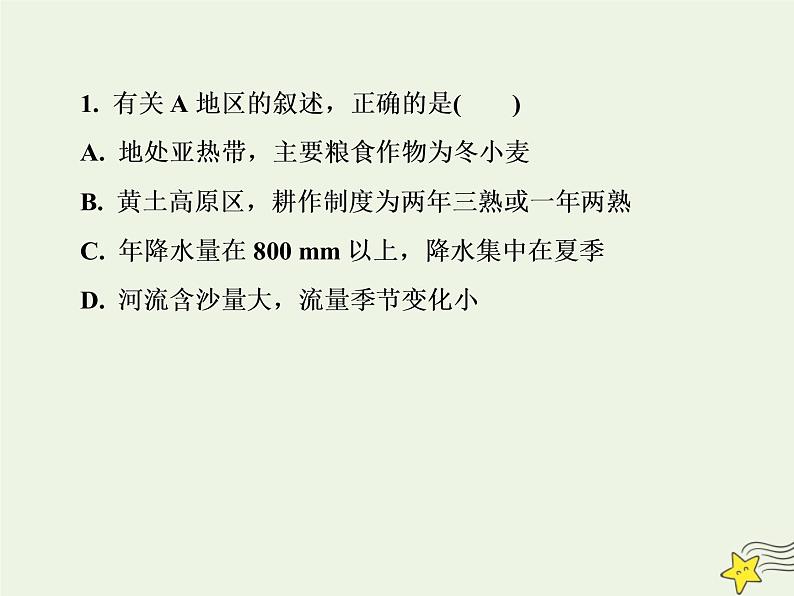 1. 有关 A 地区的叙述，正确的是(　　)

A. 地处亚热带，主要粮食作物为冬小麦

B. 黄土高原区，耕作制度为两年三熟或一年两熟

C. 年降水量在 800 mm 以上，降水集中在夏季

D. 河流含沙量大，流量季节变化小